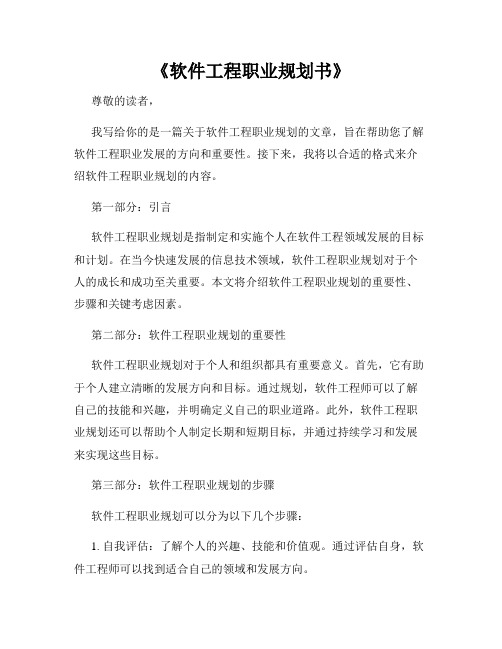 《软件工程职业规划书》

尊敬的读者，

我写给你的是一篇关于软件工程职业规划的文章，旨在帮助您了解软件工程职业发展的方向和重要性。接下来，我将以合适的格式来介绍软件工程职业规划的内容。

第一部分：引言

软件工程职业规划是指制定和实施个人在软件工程领域发展的目标和计划。在当今快速发展的信息技术领域，软件工程职业规划对于个人的成长和成功至关重要。本文将介绍软件工程职业规划的重要性、步骤和关键考虑因素。

第二部分：软件工程职业规划的重要性

软件工程职业规划对于个人和组织都具有重要意义。首先，它有助于个人建立清晰的发展方向和目标。通过规划，软件工程师可以了解自己的技能和兴趣，并明确定义自己的职业道路。此外，软件工程职业规划还可以帮助个人制定长期和短期目标，并通过持续学习和发展来实现这些目标。

第三部分：软件工程职业规划的步骤

软件工程职业规划可以分为以下几个步骤：

1. 自我评估：了解个人的兴趣、技能和价值观。通过评估自身，软件工程师可以找到适合自己的领域和发展方向。